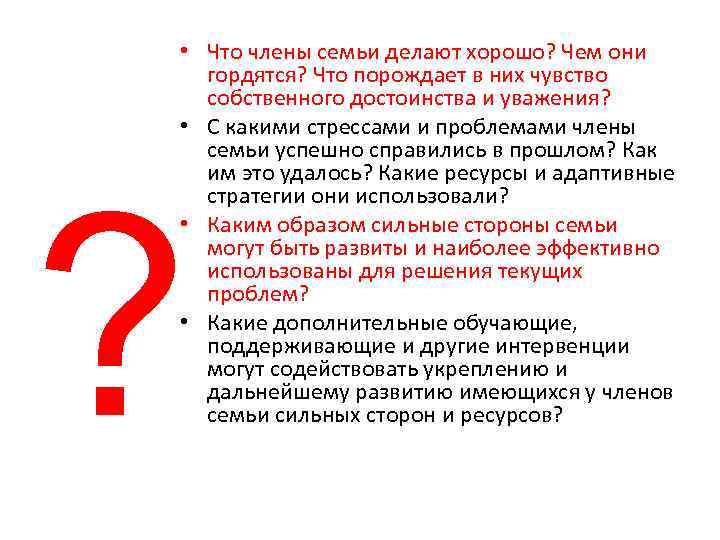 ?

• Что члены семьи делают хорошо? Чем они гордятся? Что порождает в них чувство собственного достоинства и уважения?

• С какими стрессами и проблемами члены семьи успешно справились в прошлом? Как им это удалось? Какие ресурсы и адаптивные стратегии они использовали?

• Каким образом сильные стороны семьи могут быть развиты и наиболее эффективно использованы для решения текущих проблем?

• Какие дополнительные обучающие, поддерживающие и другие интервенции могут содействовать укреплению и дальнейшему развитию имеющихся у членов семьи сильных сторон и ресурсов?